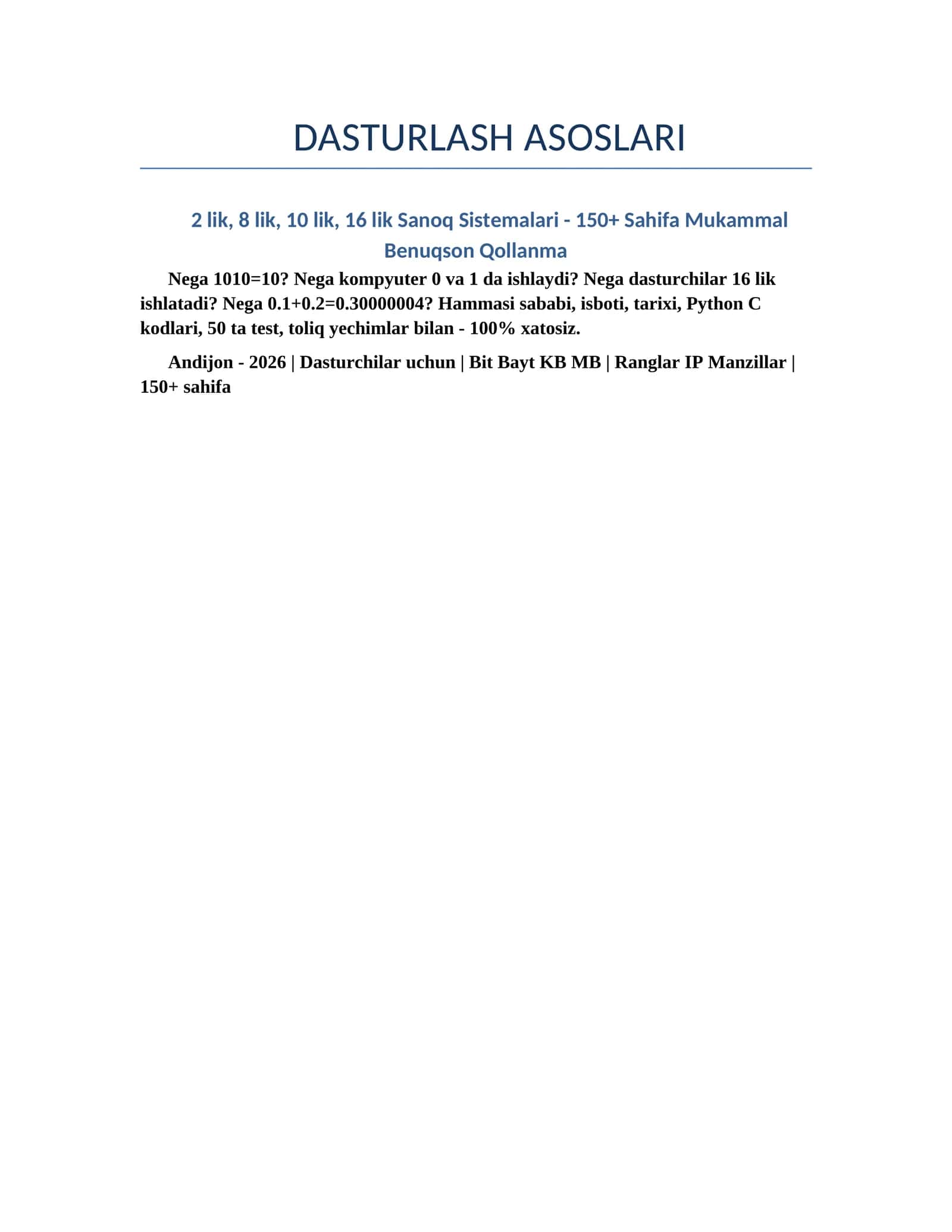 DASTURLASH ASOSLARI

2 lik, 8 lik, 10 lik, 16 lik Sanoq Sistemalari - 150+ Sahifa Mukammal Benuqson Qollanma

Nega 1010=10? Nega kompyuter 0 va 1 da ishlaydi? Nega dasturchilar 16 lik ishlatadi? Nega 0.1+0.2=0.30000004? Hammasi sababi, isboti, tarixi, Python C kodlari, 50 ta test, toliq yechimlar bilan - 100% xatosiz.

Andijon - 2026 | Dasturchilar uchun | Bit Bayt KB MB | Ranglar IP Manzillar | 150+ sahifa